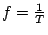 $f = \frac{1}{T}$